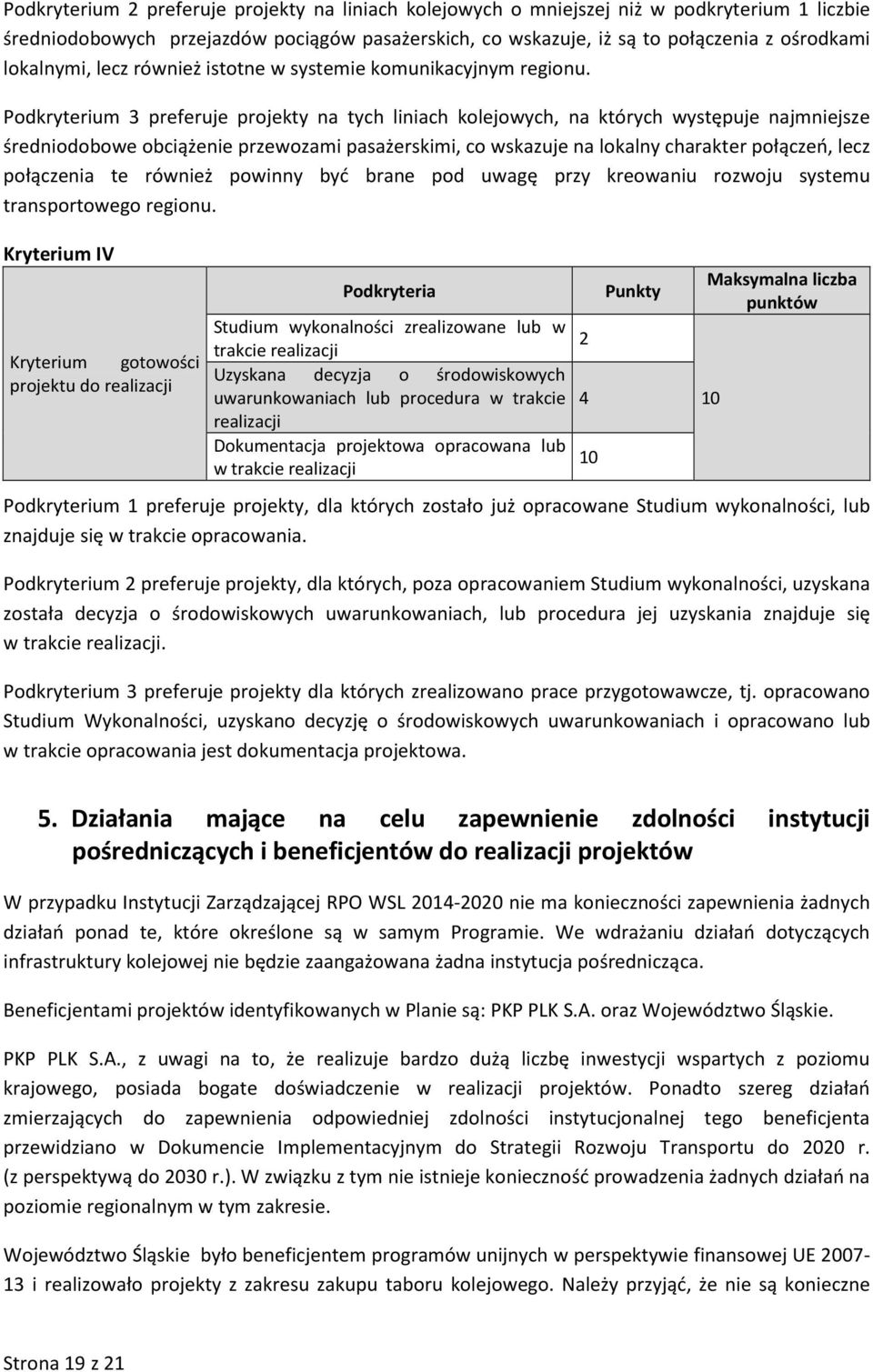 Podkryterium 2 preferuje projekty na liniach kolejowych o mniejszej niż w podkryterium 1 liczbie średniodobowych przejazdów pociągów pasażerskich, co wskazuje, iż są to połączenia z ośrodkami lokalnymi, lecz również istotne w systemie komunikacyjnym regionu.

Podkryterium 3 preferuje projekty na tych liniach kolejowych, na których występuje najmniejsze średniodobowe obciążenie przewozami pasażerskimi, co wskazuje na lokalny charakter połączeń, lecz połączenia te również powinny być brane pod uwagę przy kreowaniu rozwoju systemu transportowego regionu.

Kryterium IV

| | Podkryteria | Punkty | Maksymalna liczba punktów |
|---|---|---|---|
| Kryterium gotowości projektu do realizacji | Studium wykonalności zrealizowane lub w trakcie realizacji | 2 | 10 |
| | Uzyskana decyzja o środowiskowych uwarunkowaniach lub procedura w trakcie realizacji | 4 | |
| | Dokumentacja projektowa opracowana lub w trakcie realizacji | 10 | |

Podkryterium 1 preferuje projekty, dla których zostało już opracowane Studium wykonalności, lub znajduje się w trakcie opracowania.

Podkryterium 2 preferuje projekty, dla których, poza opracowaniem Studium wykonalności, uzyskana została decyzja o środowiskowych uwarunkowaniach, lub procedura jej uzyskania znajduje się w trakcie realizacji.

Podkryterium 3 preferuje projekty dla których zrealizowano prace przygotowawcze, tj. opracowano Studium Wykonalności, uzyskano decyzję o środowiskowych uwarunkowaniach i opracowano lub w trakcie opracowania jest dokumentacja projektowa.

5. Działania mające na celu zapewnienie zdolności instytucji pośredniczących i beneficjentów do realizacji projektów

W przypadku Instytucji Zarządzającej RPO WSL 2014-2020 nie ma konieczności zapewnienia żadnych działań ponad te, które określone są w samym Programie. We wdrażaniu działań dotyczących infrastruktury kolejowej nie będzie zaangażowana żadna instytucja pośrednicząca.

Beneficjentami projektów identyfikowanych w Planie są: PKP PLK S.A. oraz Województwo Śląskie.

PKP PLK S.A., z uwagi na to, że realizuje bardzo dużą liczbę inwestycji wspartych z poziomu krajowego, posiada bogate doświadczenie w realizacji projektów. Ponadto szereg działań zmierzających do zapewnienia odpowiedniej zdolności instytucjonalnej tego beneficjenta przewidziano w Dokumencie Implementacyjnym do Strategii Rozwoju Transportu do 2020 r. (z perspektywą do 2030 r.). W związku z tym nie istnieje konieczność prowadzenia żadnych działań na poziomie regionalnym w tym zakresie.

Województwo Śląskie było beneficjentem programów unijnych w perspektywie finansowej UE 2007-13 i realizowało projekty z zakresu zakupu taboru kolejowego. Należy przyjąć, że nie są konieczne

Strona 19 z 21